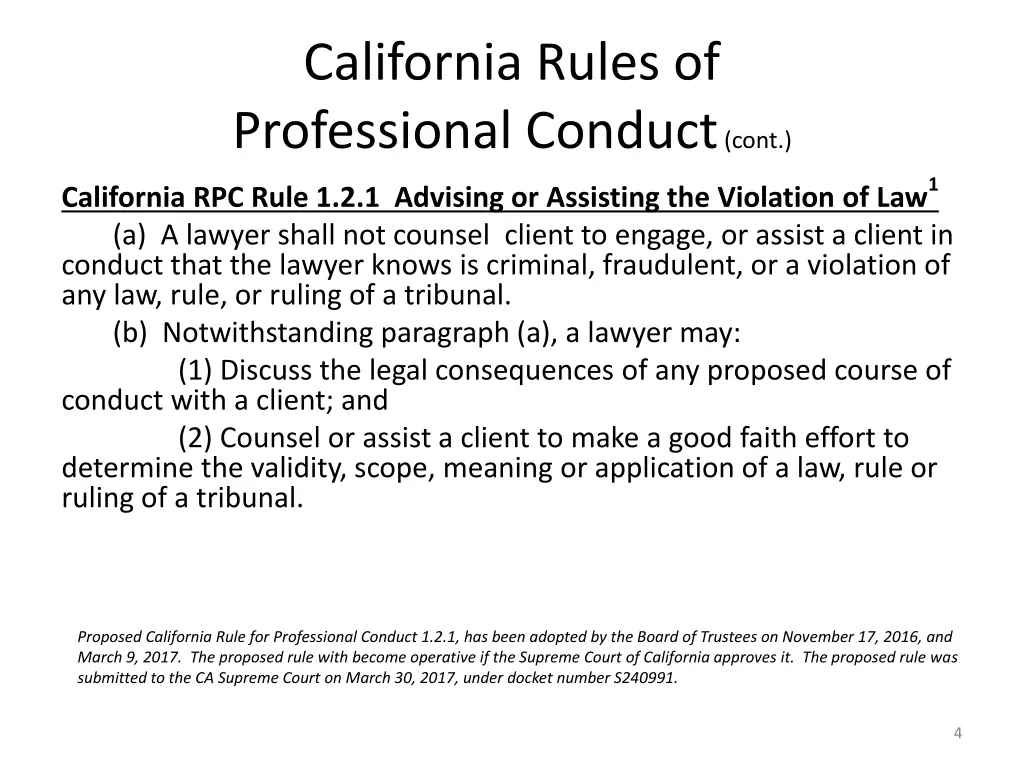 California Rules of Professional Conduct (cont.)

California RPC Rule 1.2.1 Advising or Assisting the Violation of Law$^1$

(a) A lawyer shall not counsel client to engage, or assist a client in conduct that the lawyer knows is criminal, fraudulent, or a violation of any law, rule, or ruling of a tribunal.

(b) Notwithstanding paragraph (a), a lawyer may:

(1) Discuss the legal consequences of any proposed course of conduct with a client; and

(2) Counsel or assist a client to make a good faith effort to determine the validity, scope, meaning or application of a law, rule or ruling of a tribunal.

Proposed California Rule for Professional Conduct 1.2.1, has been adopted by the Board of Trustees on November 17, 2016, and March 9, 2017. The proposed rule with become operative if the Supreme Court of California approves it. The proposed rule was submitted to the CA Supreme Court on March 30, 2017, under docket number S240991.

4